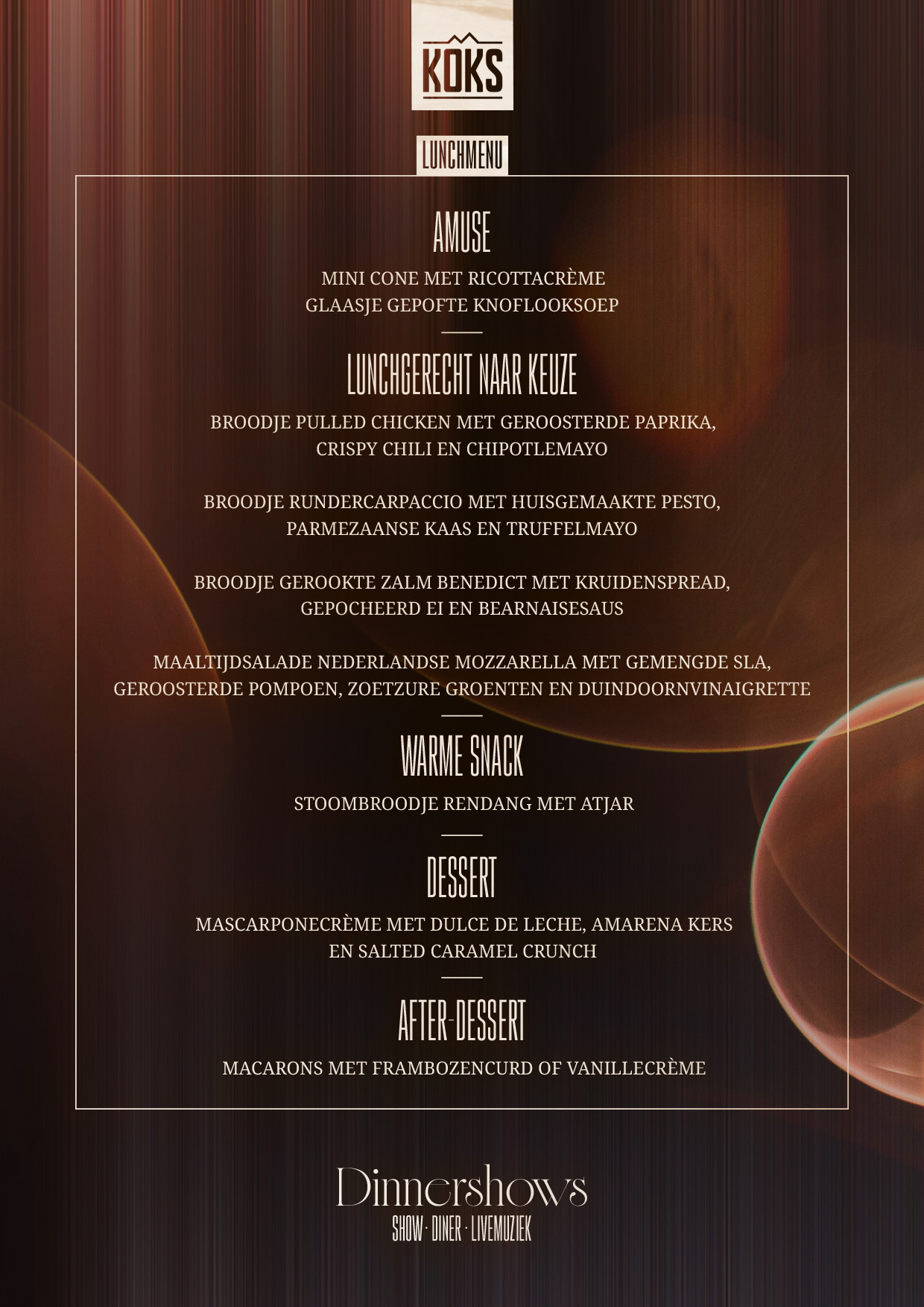 KOKS

LUNCHMENU

AMUSE

MINI CONE MET RICOTTACRÈME
GLAASJE GEPOFTE KNOFLOOKSOEP

LUNCHGERECHT NAAR KEUZE

BROODJE PULLED CHICKEN MET GEROOSTERDE PAPRIKA, CRISPY CHILI EN CHIPOTLEMAYO

BROODJE RUNDERCARPACCIO MET HUISGEMAAKTE PESTO, PARMEZAANSE KAAS EN TRUFFELMAYO

BROODJE GEROOKTE ZALM BENEDICT MET KRUIDENSPREAD, GEPOCHEERD EI EN BEARNAISESAUS

MAALTIJDSALADE NEDERLANDSE MOZZARELLA MET GEMENGDE SLA, GEROOSTERDE POMPOEN, ZOETZURE GROENTEN EN DUINDOORNVINAIGRETTE

WARME SNACK

STOOMBROODJE RENDANG MET ATJAR

DESSERT

MASCARPONECRÈME MET DULCE DE LECHE, AMARENA KERS EN SALTED CARAMEL CRUNCH

AFTER-DESSERT

MACARONS MET FRAMBOZENCURD OF VANILLECRÈME

Dinnershows
SHOW · DINER · LIVEMUZIEK